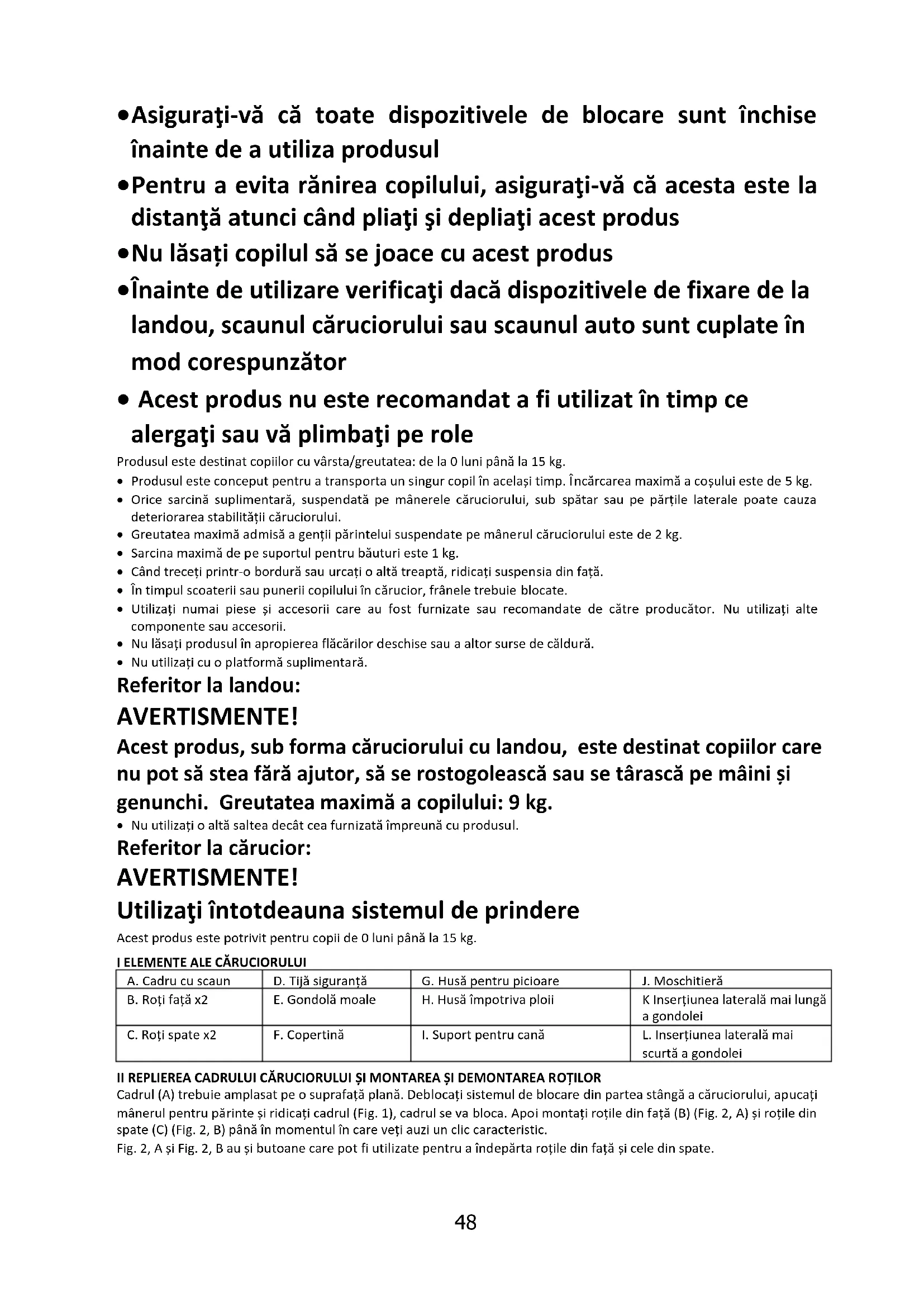 •Asiguraţi-vă că toate dispozitivele de blocare sunt închise înainte de a utiliza produsul

•Pentru a evita rănirea copilului, asiguraţi-vă că acesta este la distanţă atunci când pliaţi şi depliaţi acest produs

•Nu lăsați copilul să se joace cu acest produs

•Înainte de utilizare verificaţi dacă dispozitivele de fixare de la landou, scaunul căruciorului sau scaunul auto sunt cuplate în mod corespunzător

• Acest produs nu este recomandat a fi utilizat în timp ce alergaţi sau vă plimbaţi pe role

Produsul este destinat copiilor cu vârsta/greutatea: de la 0 luni până la 15 kg.

• Produsul este conceput pentru a transporta un singur copil în același timp. Încărcarea maximă a coșului este de 5 kg.
• Orice sarcină suplimentară, suspendată pe mânerele căruciorului, sub spătar sau pe părțile laterale poate cauza deteriorarea stabilității căruciorului.
• Greutatea maximă admisă a genții părintelui suspendate pe mânerul căruciorului este de 2 kg.
• Sarcina maximă de pe suportul pentru băuturi este 1 kg.
• Când treceți printr-o bordură sau urcați o altă treaptă, ridicați suspensia din față.
• În timpul scoaterii sau punerii copilului în cărucior, frânele trebuie blocate.
• Utilizați numai piese și accesorii care au fost furnizate sau recomandate de către producător. Nu utilizați alte componente sau accesorii.
• Nu lăsați produsul în apropierea flăcărilor deschise sau a altor surse de căldură.
• Nu utilizați cu o platformă suplimentară.

Referitor la landou:

AVERTISMENTE!

Acest produs, sub forma căruciorului cu landou, este destinat copiilor care nu pot să stea fără ajutor, să se rostogolească sau se târască pe mâini și genunchi. Greutatea maximă a copilului: 9 kg.

• Nu utilizați o altă saltea decât cea furnizată împreună cu produsul.

Referitor la cărucior:

AVERTISMENTE!

Utilizaţi întotdeauna sistemul de prindere

Acest produs este potrivit pentru copii de 0 luni până la 15 kg.

I ELEMENTE ALE CĂRUCIORULUI

| A. Cadru cu scaun | D. Tijă siguranță | G. Husă pentru picioare | J. Moschitieră |
|---|---|---|---|
| B. Roți față x2 | E. Gondolă moale | H. Husă împotriva ploii | K Inserțiunea laterală mai lungă a gondolei |
| C. Roți spate x2 | F. Copertină | I. Suport pentru cană | L. Inserțiunea laterală mai scurtă a gondolei |

II REPLIEREA CADRULUI CĂRUCIORULUI ȘI MONTAREA ȘI DEMONTAREA ROȚILOR

Cadrul (A) trebuie amplasat pe o suprafață plană. Deblocați sistemul de blocare din partea stângă a căruciorului, apucați mânerul pentru părinte și ridicați cadrul (Fig. 1), cadrul se va bloca. Apoi montați roțile din față (B) (Fig. 2, A) și roțile din spate (C) (Fig. 2, B) până în momentul în care veți auzi un clic caracteristic.

Fig. 2, A și Fig. 2, B au și butoane care pot fi utilizate pentru a îndepărta roțile din față și cele din spate.

48